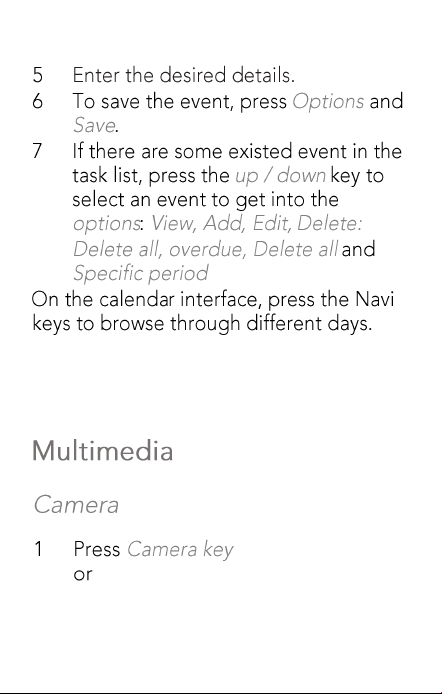 5 Enter the desired details.
6 To save the event, press Options and Save.
7 If there are some existed event in the task list, press the up / down key to select an event to get into the options: View, Add, Edit, Delete: Delete all, overdue, Delete all and Specific period
On the calendar interface, press the Navi keys to browse through different days.

Multimedia

Camera

1 Press Camera key
or